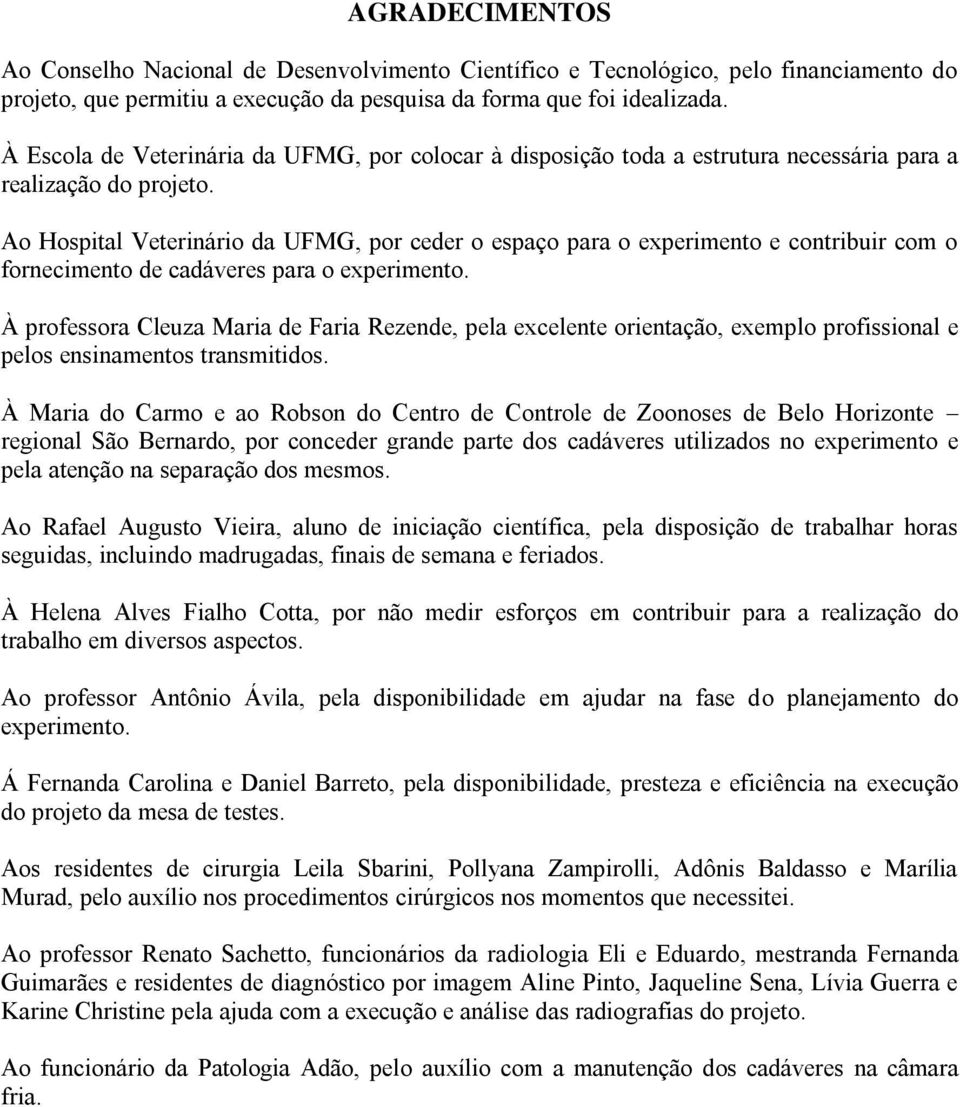 AGRADECIMENTOS

Ao Conselho Nacional de Desenvolvimento Científico e Tecnológico, pelo financiamento do projeto, que permitiu a execução da pesquisa da forma que foi idealizada.

À Escola de Veterinária da UFMG, por colocar à disposição toda a estrutura necessária para a realização do projeto.

Ao Hospital Veterinário da UFMG, por ceder o espaço para o experimento e contribuir com o fornecimento de cadáveres para o experimento.

À professora Cleuza Maria de Faria Rezende, pela excelente orientação, exemplo profissional e pelos ensinamentos transmitidos.

À Maria do Carmo e ao Robson do Centro de Controle de Zoonoses de Belo Horizonte – regional São Bernardo, por conceder grande parte dos cadáveres utilizados no experimento e pela atenção na separação dos mesmos.

Ao Rafael Augusto Vieira, aluno de iniciação científica, pela disposição de trabalhar horas seguidas, incluindo madrugadas, finais de semana e feriados.

À Helena Alves Fialho Cotta, por não medir esforços em contribuir para a realização do trabalho em diversos aspectos.

Ao professor Antônio Ávila, pela disponibilidade em ajudar na fase do planejamento do experimento.

Á Fernanda Carolina e Daniel Barreto, pela disponibilidade, presteza e eficiência na execução do projeto da mesa de testes.

Aos residentes de cirurgia Leila Sbarini, Pollyana Zampirolli, Adônis Baldasso e Marília Murad, pelo auxílio nos procedimentos cirúrgicos nos momentos que necessitei.

Ao professor Renato Sachetto, funcionários da radiologia Eli e Eduardo, mestranda Fernanda Guimarães e residentes de diagnóstico por imagem Aline Pinto, Jaqueline Sena, Lívia Guerra e Karine Christine pela ajuda com a execução e análise das radiografias do projeto.

Ao funcionário da Patologia Adão, pelo auxílio com a manutenção dos cadáveres na câmara fria.